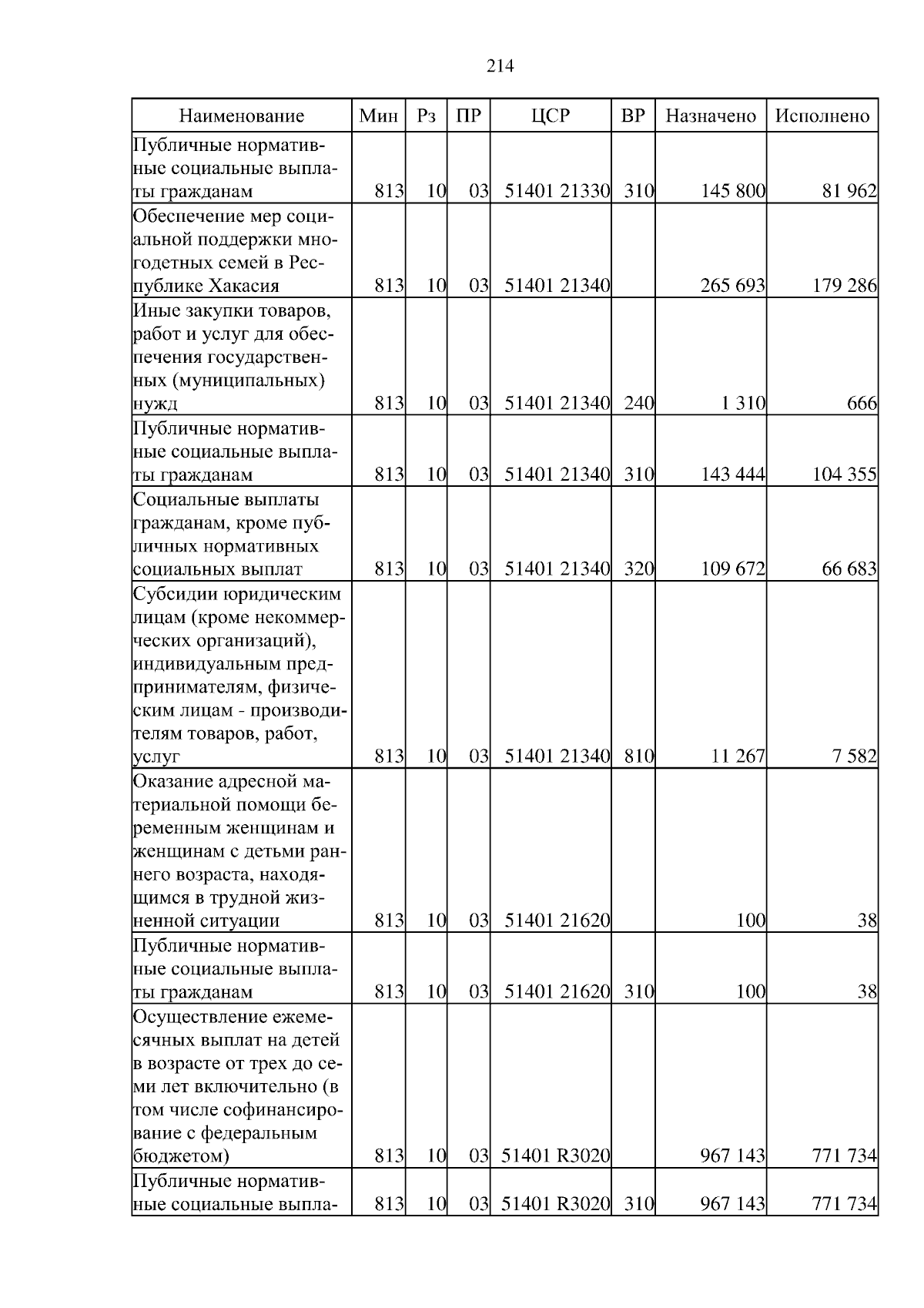 214

| Наименование | Мин | Рз | ПР | ЦСР | ВР | Назначено | Исполнено |
|---|---|---|---|---|---|---|---|
| Публичные нормативные социальные выплаты гражданам | 813 | 10 | 03 | 51401 21330 | 310 | 145 800 | 81 962 |
| Обеспечение мер социальной поддержки многодетных семей в Республике Хакасия | 813 | 10 | 03 | 51401 21340 | | 265 693 | 179 286 |
| Иные закупки товаров, работ и услуг для обеспечения государственных (муниципальных) нужд | 813 | 10 | 03 | 51401 21340 | 240 | 1 310 | 666 |
| Публичные нормативные социальные выплаты гражданам | 813 | 10 | 03 | 51401 21340 | 310 | 143 444 | 104 355 |
| Социальные выплаты гражданам, кроме публичных нормативных социальных выплат | 813 | 10 | 03 | 51401 21340 | 320 | 109 672 | 66 683 |
| Субсидии юридическим лицам (кроме некоммерческих организаций), индивидуальным предпринимателям, физическим лицам - производителям товаров, работ, услуг | 813 | 10 | 03 | 51401 21340 | 810 | 11 267 | 7 582 |
| Оказание адресной материальной помощи беременным женщинам и женщинам с детьми раннего возраста, находящимся в трудной жизненной ситуации | 813 | 10 | 03 | 51401 21620 | | 100 | 38 |
| Публичные нормативные социальные выплаты гражданам | 813 | 10 | 03 | 51401 21620 | 310 | 100 | 38 |
| Осуществление ежемесячных выплат на детей в возрасте от трех до семи лет включительно (в том числе софинансирование с федеральным бюджетом) | 813 | 10 | 03 | 51401 R3020 | | 967 143 | 771 734 |
| Публичные нормативные социальные выпла- | 813 | 10 | 03 | 51401 R3020 | 310 | 967 143 | 771 734 |